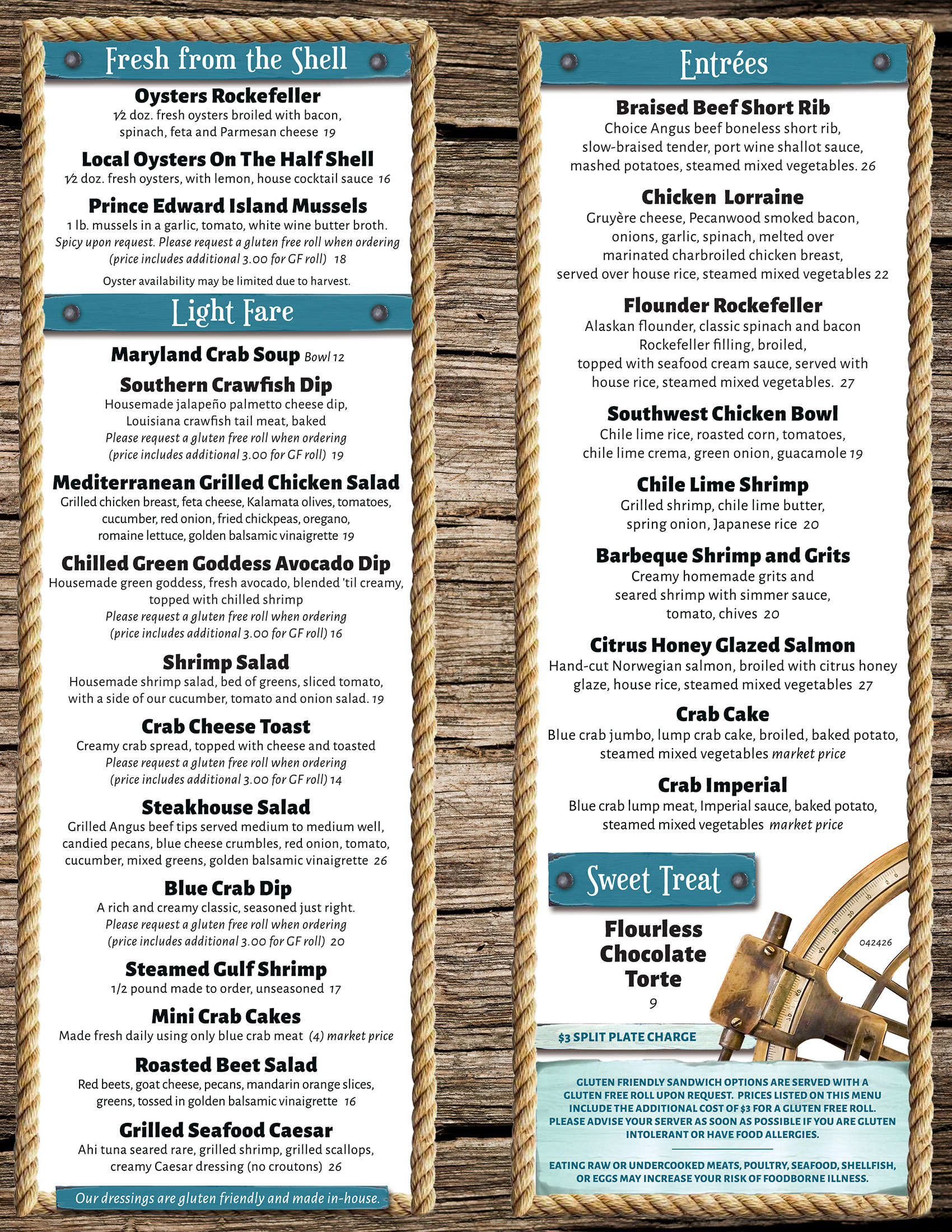 Fresh from the Shell

Oysters Rockefeller
½ doz. fresh oysters broiled with bacon, spinach, feta and Parmesan cheese 19

Local Oysters On The Half Shell
½ doz. fresh oysters, with lemon, house cocktail sauce 16

Prince Edward Island Mussels
1 lb. mussels in a garlic, tomato, white wine butter broth. Spicy upon request. Please request a gluten free roll when ordering (price includes additional 3.00 for GF roll) 18

Oyster availability may be limited due to harvest.

Light Fare

Maryland Crab Soup Bowl 12

Southern Crawfish Dip
Housemade jalapeño palmetto cheese dip, Louisiana crawfish tail meat, baked
Please request a gluten free roll when ordering (price includes additional 3.00 for GF roll) 19

Mediterranean Grilled Chicken Salad
Grilled chicken breast, feta cheese, Kalamata olives, tomatoes, cucumber, red onion, fried chickpeas, oregano, romaine lettuce, golden balsamic vinaigrette 19

Chilled Green Goddess Avocado Dip
Housemade green goddess, fresh avocado, blended 'til creamy, topped with chilled shrimp
Please request a gluten free roll when ordering (price includes additional 3.00 for GF roll) 16

Shrimp Salad
Housemade shrimp salad, bed of greens, sliced tomato, with a side of our cucumber, tomato and onion salad. 19

Crab Cheese Toast
Creamy crab spread, topped with cheese and toasted
Please request a gluten free roll when ordering (price includes additional 3.00 for GF roll) 14

Steakhouse Salad
Grilled Angus beef tips served medium to medium well, candied pecans, blue cheese crumbles, red onion, tomato, cucumber, mixed greens, golden balsamic vinaigrette 26

Blue Crab Dip
A rich and creamy classic, seasoned just right.
Please request a gluten free roll when ordering (price includes additional 3.00 for GF roll) 20

Steamed Gulf Shrimp
1/2 pound made to order, unseasoned 17

Mini Crab Cakes
Made fresh daily using only blue crab meat (4) market price

Roasted Beet Salad
Red beets, goat cheese, pecans, mandarin orange slices, greens, tossed in golden balsamic vinaigrette 16

Grilled Seafood Caesar
Ahi tuna seared rare, grilled shrimp, grilled scallops, creamy Caesar dressing (no croutons) 26

Our dressings are gluten friendly and made in-house.

Entrées

Braised Beef Short Rib
Choice Angus beef boneless short rib, slow-braised tender, port wine shallot sauce, mashed potatoes, steamed mixed vegetables. 26

Chicken Lorraine
Gruyère cheese, Pecanwood smoked bacon, onions, garlic, spinach, melted over marinated charbroiled chicken breast, served over house rice, steamed mixed vegetables 22

Flounder Rockefeller
Alaskan flounder, classic spinach and bacon Rockefeller filling, broiled, topped with seafood cream sauce, served with house rice, steamed mixed vegetables. 27

Southwest Chicken Bowl
Chile lime rice, roasted corn, tomatoes, chile lime crema, green onion, guacamole 19

Chile Lime Shrimp
Grilled shrimp, chile lime butter, spring onion, Japanese rice 20

Barbeque Shrimp and Grits
Creamy homemade grits and seared shrimp with simmer sauce, tomato, chives 20

Citrus Honey Glazed Salmon
Hand-cut Norwegian salmon, broiled with citrus honey glaze, house rice, steamed mixed vegetables 27

Crab Cake
Blue crab jumbo, lump crab cake, broiled, baked potato, steamed mixed vegetables market price

Crab Imperial
Blue crab lump meat, Imperial sauce, baked potato, steamed mixed vegetables market price

Sweet Treat

Flourless Chocolate Torte
9

042426

$3 SPLIT PLATE CHARGE

GLUTEN FRIENDLY SANDWICH OPTIONS ARE SERVED WITH A GLUTEN FREE ROLL UPON REQUEST. PRICES LISTED ON THIS MENU INCLUDE THE ADDITIONAL COST OF $3 FOR A GLUTEN FREE ROLL. PLEASE ADVISE YOUR SERVER AS SOON AS POSSIBLE IF YOU ARE GLUTEN INTOLERANT OR HAVE FOOD ALLERGIES.

EATING RAW OR UNDERCOOKED MEATS, POULTRY, SEAFOOD, SHELLFISH, OR EGGS MAY INCREASE YOUR RISK OF FOODBORNE ILLNESS.